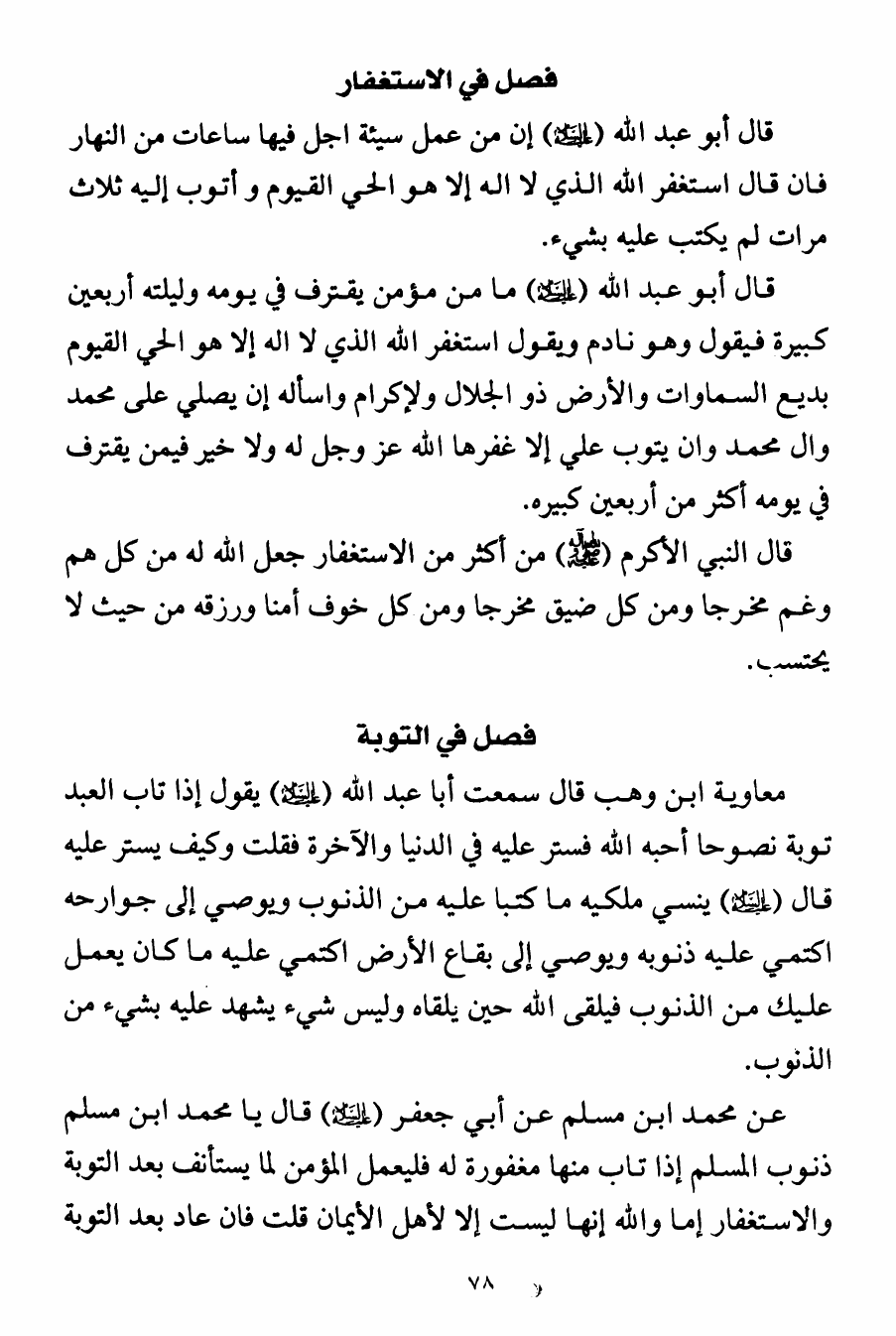 فصل في الاستغفار

قال أبو عبد الله (عليه السلام) إن من عمل سيئة اجل فيها ساعات من النهار فان قال استغفر الله الذي لا اله إلا هو الحي القيوم و أتوب إليه ثلاث مرات لم يكتب عليه بشيء.

قال أبو عبد الله (عليه السلام) ما من مؤمن يقترف في يومه وليلته أربعين كبيرة فيقول وهو نادم ويقول استغفر الله الذي لا اله إلا هو الحي القيوم بديع السماوات والأرض ذو الجلال ولإكرام واسأله إن يصلي على محمد وال محمد وان يتوب علي إلا غفرها الله عز وجل له ولا خير فيمن يقترف في يومه أكثر من أربعين كبيره.

قال النبي الأكرم (صلى الله عليه وآله) من أكثر من الاستغفار جعل الله له من كل هم وغم مخرجا ومن كل ضيق مخرجا ومن كل خوف أمنا ورزقه من حيث لا يحتسب.

فصل في التوبة

معاوية ابن وهب قال سمعت أبا عبد الله (عليه السلام) يقول إذا تاب العبد توبة نصوحا أحبه الله فستر عليه في الدنيا والآخرة فقلت وكيف يستر عليه قال (عليه السلام) ينسي ملكيه ما كتبا عليه من الذنوب ويوصي إلى جوارحه اكتمي عليه ذنوبه ويوصي إلى بقاع الأرض اكتمي عليه ما كان يعمل عليك من الذنوب فيلقى الله حين يلقاه وليس شيء يشهد عليه بشيء من الذنوب.

عن محمد ابن مسلم عن أبي جعفر (عليه السلام) قال يا محمد ابن مسلم ذنوب المسلم إذا تاب منها مغفورة له فليعمل المؤمن لما يستأنف بعد التوبة والاستغفار إما والله إنها ليست إلا لأهل الأيمان قلت فان عاد بعد التوبة

٧٨